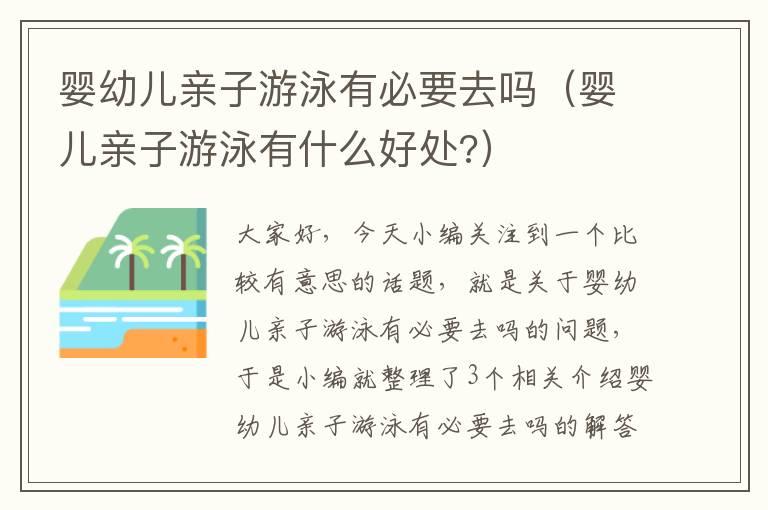 婴幼儿亲子游泳有必要去吗（婴儿亲子游泳有什么好处?）

大家好，今天小编关注到一个比较有意思的话题，就是关于婴幼儿亲子游泳有必要去吗的问题，于是小编就整理了3个相关介绍婴幼儿亲子游泳有必要去吗的解答